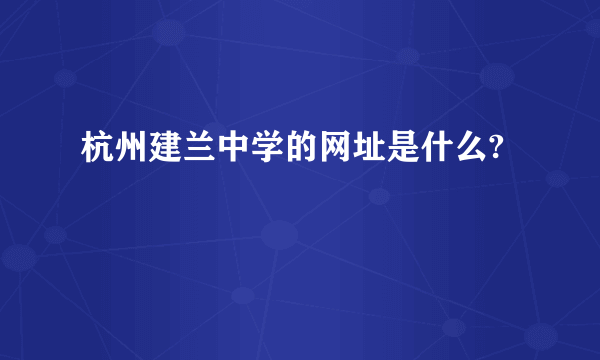 杭州建兰中学的网址是什么?